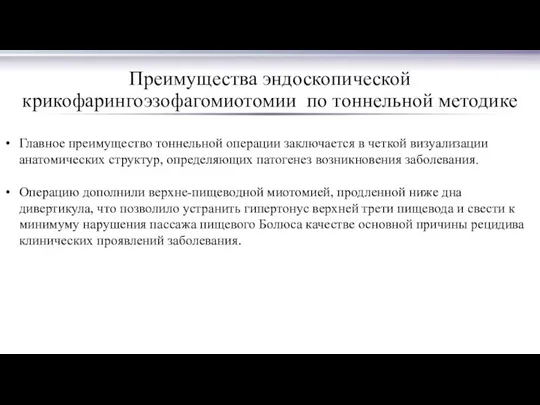 Преимущества эндоскопической крикофарингоэзофагомиотомии по тоннельной методике

• Главное преимущество тоннельной операции заключается в четкой визуализации анатомических структур, определяющих патогенез возникновения заболевания.

• Операцию дополнили верхне-пищеводной миотомией, продленной ниже дна дивертикула, что позволило устранить гипертонус верхней трети пищевода и свести к минимуму нарушения пассажа пищевого Болюса качестве основной причины рецидива клинических проявлений заболевания.